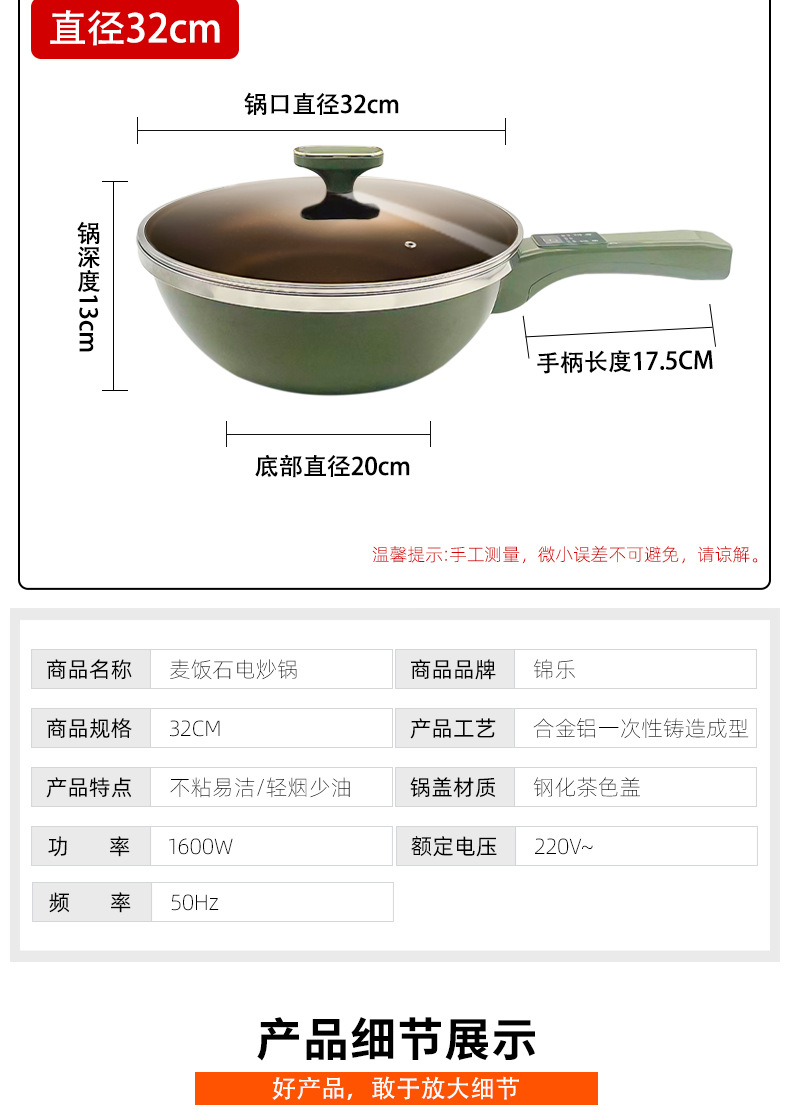 直径32cm

锅口直径32cm

锅深度13cm

手柄长度17.5CM

底部直径20cm

温馨提示:手工测量，微小误差不可避免，请谅解。

| 商品名称 | 麦饭石电炒锅 | 商品品牌 | 锦乐 |
|---|---|---|---|
| 商品规格 | 32CM | 产品工艺 | 合金铝一次性铸造成型 |
| 产品特点 | 不粘易洁/轻烟少油 | 锅盖材质 | 钢化茶色盖 |
| 功　　率 | 1600W | 额定电压 | 220V~ |
| 频　　率 | 50Hz | | |

产品细节展示

好产品，敢于放大细节